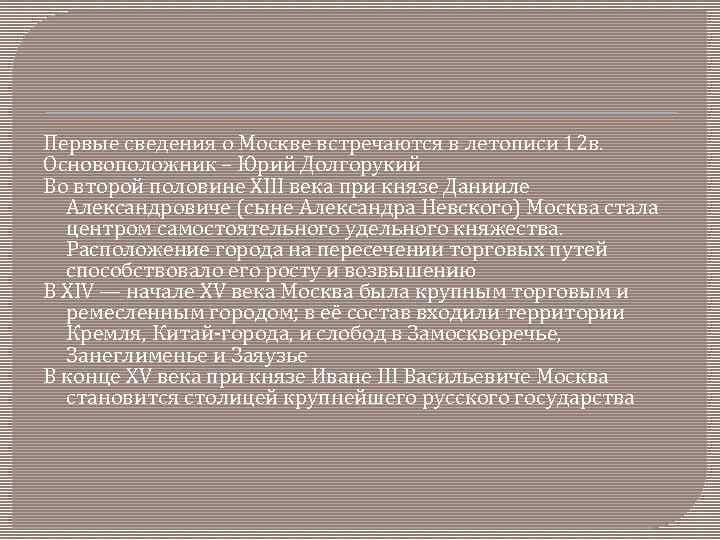 Первые сведения о Москве встречаются в летописи 12в.
Основоположник – Юрий Долгорукий
Во второй половине XIII века при князе Данииле Александровиче (сыне Александра Невского) Москва стала центром самостоятельного удельного княжества. Расположение города на пересечении торговых путей способствовало его росту и возвышению
В XIV — начале XV века Москва была крупным торговым и ремесленным городом; в её состав входили территории Кремля, Китай-города, и слобод в Замоскворечье, Занеглименье и Заяузье
В конце XV века при князе Иване III Васильевиче Москва становится столицей крупнейшего русского государства